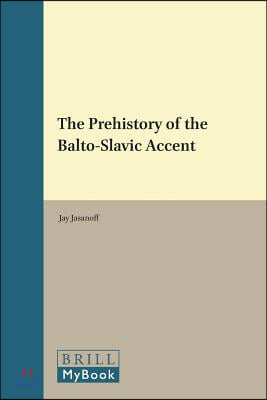 The Prehistory of the Balto-Slavic Accent

Jay Jasanoff

BRILL
MyBook